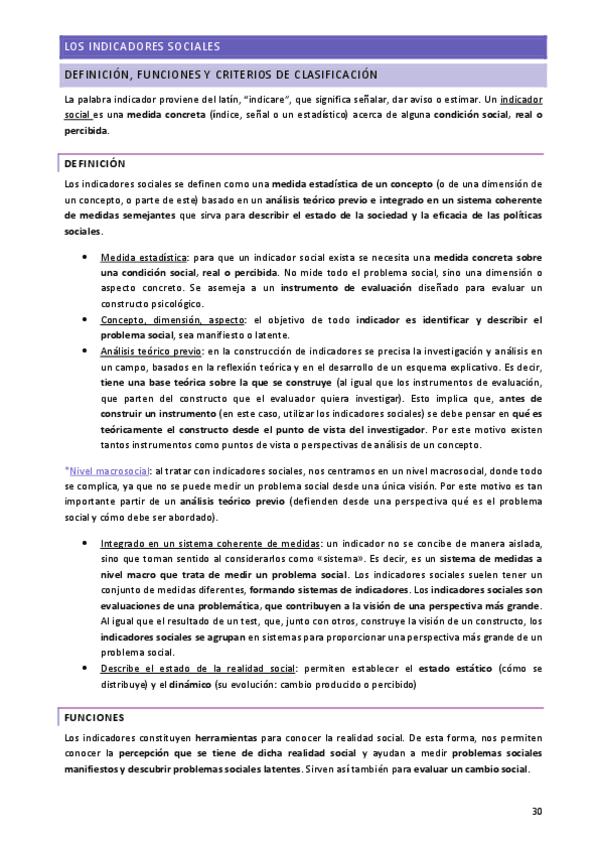 LOS INDICADORES SOCIALES

DEFINICIÓN, FUNCIONES Y CRITERIOS DE CLASIFICACIÓN

La palabra indicador proviene del latín, "indicare", que significa señalar, dar aviso o estimar. Un indicador social es una medida concreta (índice, señal o un estadístico) acerca de alguna condición social, real o percibida.

DEFINICIÓN

Los indicadores sociales se definen como una medida estadística de un concepto (o de una dimensión de un concepto, o parte de este) basado en un análisis teórico previo e integrado en un sistema coherente de medidas semejantes que sirva para describir el estado de la sociedad y la eficacia de las políticas sociales.

• Medida estadística: para que un indicador social exista se necesita una medida concreta sobre una condición social, real o percibida. No mide todo el problema social, sino una dimensión o aspecto concreto. Se asemeja a un instrumento de evaluación diseñado para evaluar un constructo psicológico.
• Concepto, dimensión, aspecto: el objetivo de todo indicador es identificar y describir el problema social, sea manifiesto o latente.
• Análisis teórico previo: en la construcción de indicadores se precisa la investigación y análisis en un campo, basados en la reflexión teórica y en el desarrollo de un esquema explicativo. Es decir, tiene una base teórica sobre la que se construye (al igual que los instrumentos de evaluación, que parten del constructo que el evaluador quiera investigar). Esto implica que, antes de construir un instrumento (en este caso, utilizar los indicadores sociales) se debe pensar en qué es teóricamente el constructo desde el punto de vista del investigador. Por este motivo existen tantos instrumentos como puntos de vista o perspectivas de análisis de un concepto.

*Nivel macrosocial: al tratar con indicadores sociales, nos centramos en un nivel macrosocial, donde todo se complica, ya que no se puede medir un problema social desde una única visión. Por este motivo es tan importante partir de un análisis teórico previo (defienden desde una perspectiva qué es el problema social y cómo debe ser abordado).

• Integrado en un sistema coherente de medidas: un indicador no se concibe de manera aislada, sino que toman sentido al considerarlos como «sistema». Es decir, es un sistema de medidas a nivel macro que trata de medir un problema social. Los indicadores sociales suelen tener un conjunto de medidas diferentes, formando sistemas de indicadores. Los indicadores sociales son evaluaciones de una problemática, que contribuyen a la visión de una perspectiva más grande. Al igual que el resultado de un test, que, junto con otros, construye la visión de un constructo, los indicadores sociales se agrupan en sistemas para proporcionar una perspectiva más grande de un problema social.
• Describe el estado de la realidad social: permiten establecer el estado estático (cómo se distribuye) y el dinámico (su evolución: cambio producido o percibido)

FUNCIONES

Los indicadores constituyen herramientas para conocer la realidad social. De esta forma, nos permiten conocer la percepción que se tiene de dicha realidad social y ayudan a medir problemas sociales manifiestos y descubrir problemas sociales latentes. Sirven así también para evaluar un cambio social.

30